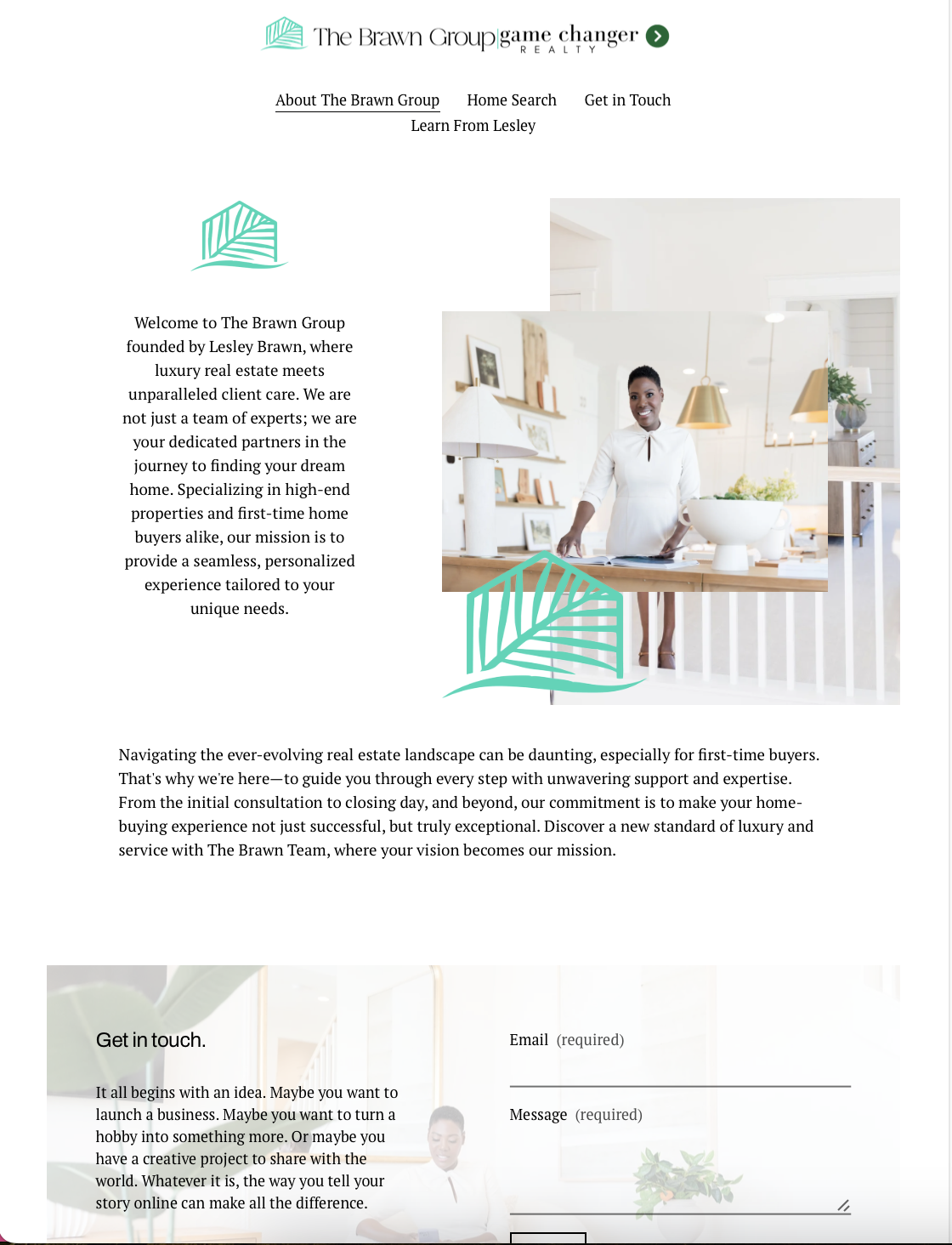 The Brawn Group | game changer REALTY

About The Brawn Group Home Search Get in Touch
Learn From Lesley

Welcome to The Brawn Group founded by Lesley Brawn, where luxury real estate meets unparalleled client care. We are not just a team of experts; we are your dedicated partners in the journey to finding your dream home. Specializing in high-end properties and first-time home buyers alike, our mission is to provide a seamless, personalized experience tailored to your unique needs.

Navigating the ever-evolving real estate landscape can be daunting, especially for first-time buyers. That's why we're here—to guide you through every step with unwavering support and expertise. From the initial consultation to closing day, and beyond, our commitment is to make your home-buying experience not just successful, but truly exceptional. Discover a new standard of luxury and service with The Brawn Team, where your vision becomes our mission.

Get in touch.

It all begins with an idea. Maybe you want to launch a business. Maybe you want to turn a hobby into something more. Or maybe you have a creative project to share with the world. Whatever it is, the way you tell your story online can make all the difference.

Email (required)

Message (required)